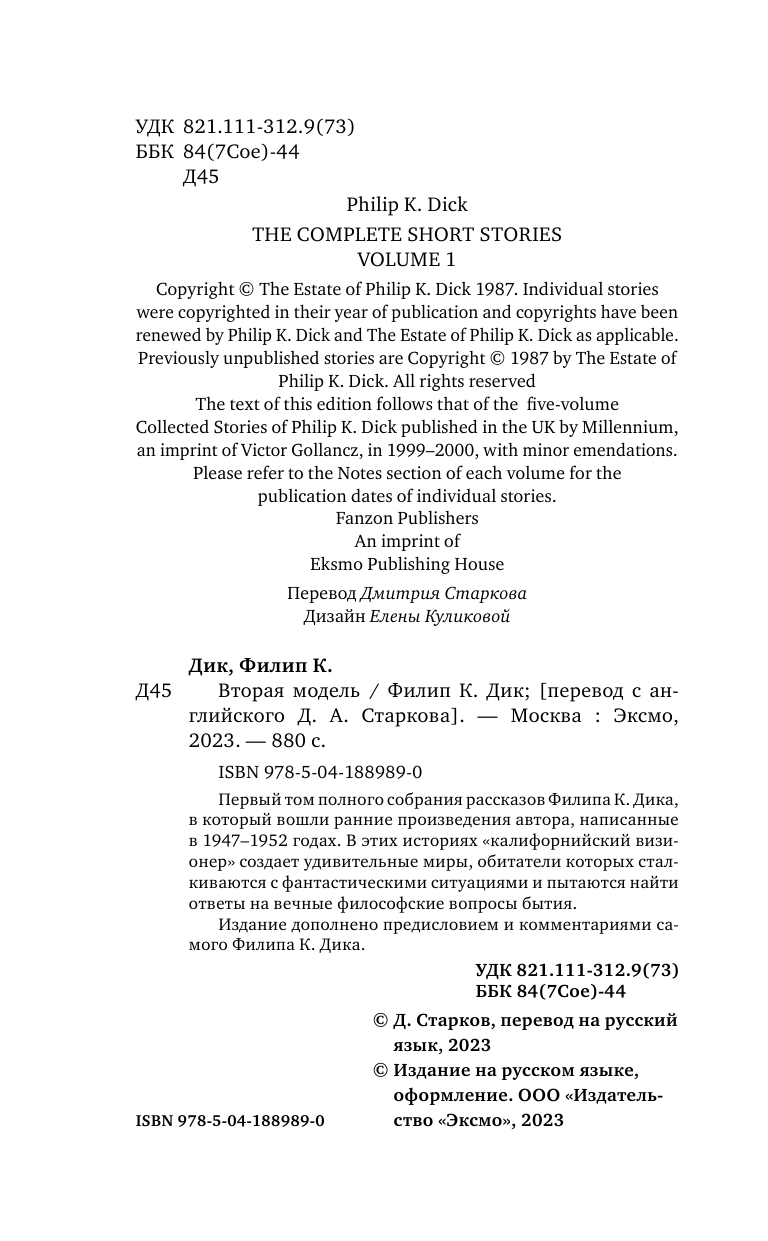 УДК 821.111-312.9(73)
ББК 84(7Сое)-44
Д45

Philip K. Dick
THE COMPLETE SHORT STORIES
VOLUME 1

Copyright © The Estate of Philip K. Dick 1987. Individual stories were copyrighted in their year of publication and copyrights have been renewed by Philip K. Dick and The Estate of Philip K. Dick as applicable. Previously unpublished stories are Copyright © 1987 by The Estate of Philip K. Dick. All rights reserved
The text of this edition follows that of the five-volume Collected Stories of Philip K. Dick published in the UK by Millennium, an imprint of Victor Gollancz, in 1999–2000, with minor emendations. Please refer to the Notes section of each volume for the publication dates of individual stories.
Fanzon Publishers
An imprint of
Eksmo Publishing House

Перевод Дмитрия Старкова
Дизайн Елены Куликовой

Дик, Филип К.
Д45 Вторая модель / Филип К. Дик; [перевод с английского Д. А. Старкова]. — Москва : Эксмо, 2023. — 880 с.

ISBN 978-5-04-188989-0

Первый том полного собрания рассказов Филипа К. Дика, в который вошли ранние произведения автора, написанные в 1947–1952 годах. В этих историях «калифорнийский визионер» создает удивительные миры, обитатели которых сталкиваются с фантастическими ситуациями и пытаются найти ответы на вечные философские вопросы бытия.
Издание дополнено предисловием и комментариями самого Филипа К. Дика.

УДК 821.111-312.9(73)
ББК 84(7Сое)-44

© Д. Старков, перевод на русский язык, 2023
© Издание на русском языке, оформление. ООО «Издательство «Эксмо», 2023

ISBN 978-5-04-188989-0